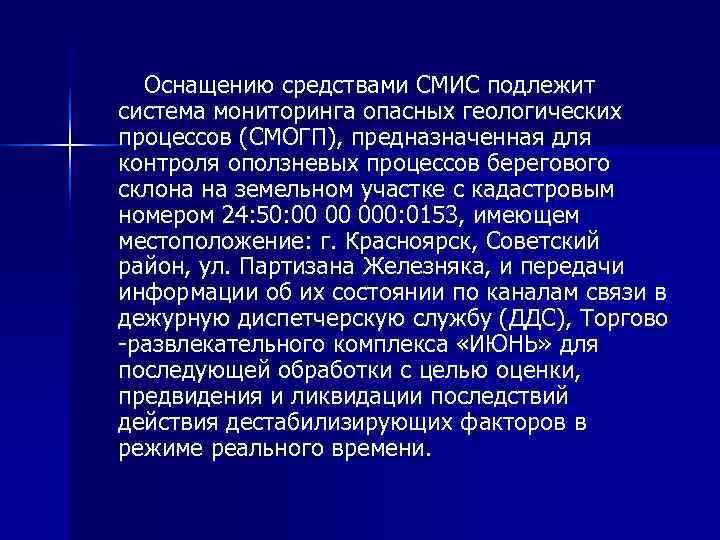 Оснащению средствами СМИС подлежит система мониторинга опасных геологических процессов (СМОГП), предназначенная для контроля оползневых процессов берегового склона на земельном участке с кадастровым номером 24:50:00 00 000:0153, имеющем местоположение: г. Красноярск, Советский район, ул. Партизана Железняка, и передачи информации об их состоянии по каналам связи в дежурную диспетчерскую службу (ДДС), Торгово -развлекательного комплекса «ИЮНЬ» для последующей обработки с целью оценки, предвидения и ликвидации последствий действия дестабилизирующих факторов в режиме реального времени.